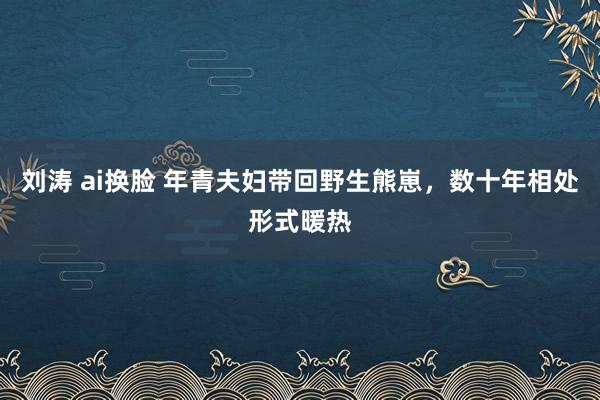 刘涛 ai换脸 年青夫妇带回野生熊崽，数十年相处形式暖热